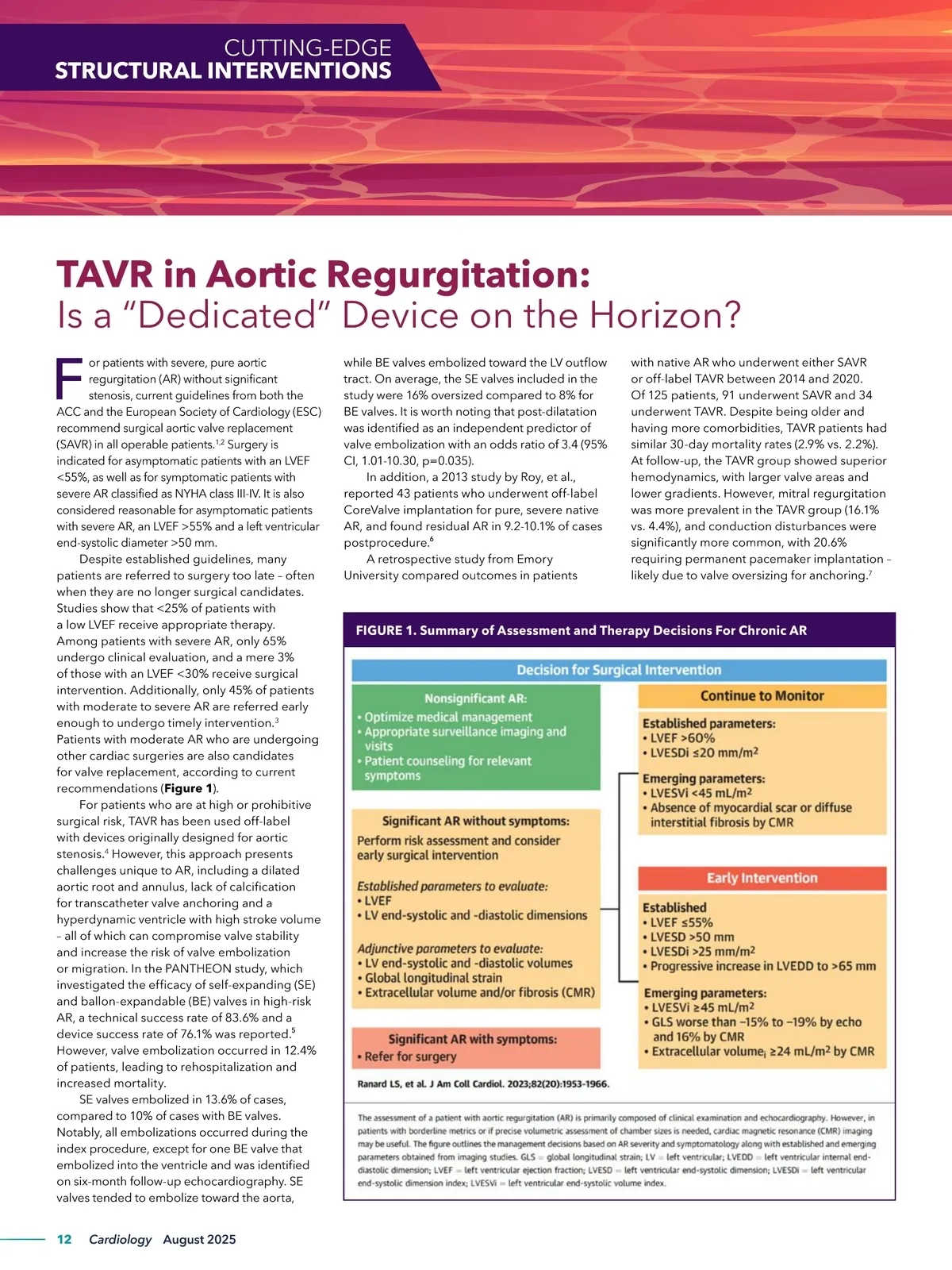 CUTTING-EDGE
STRUCTURAL INTERVENTIONS

TAVR in Aortic Regurgitation:
Is a "Dedicated" Device on the Horizon?

For patients with severe, pure aortic regurgitation (AR) without significant stenosis, current guidelines from both the ACC and the European Society of Cardiology (ESC) recommend surgical aortic valve replacement (SAVR) in all operable patients.$^{1,2}$ Surgery is indicated for asymptomatic patients with an LVEF <55%, as well as for symptomatic patients with severe AR classified as NYHA class III-IV. It is also considered reasonable for asymptomatic patients with severe AR, an LVEF >55% and a left ventricular end-systolic diameter >50 mm.

Despite established guidelines, many patients are referred to surgery too late – often when they are no longer surgical candidates. Studies show that <25% of patients with a low LVEF receive appropriate therapy. Among patients with severe AR, only 65% undergo clinical evaluation, and a mere 3% of those with an LVEF <30% receive surgical intervention. Additionally, only 45% of patients with moderate to severe AR are referred early enough to undergo timely intervention.$^{3}$ Patients with moderate AR who are undergoing other cardiac surgeries are also candidates for valve replacement, according to current recommendations (Figure 1).

For patients who are at high or prohibitive surgical risk, TAVR has been used off-label with devices originally designed for aortic stenosis.$^{4}$ However, this approach presents challenges unique to AR, including a dilated aortic root and annulus, lack of calcification for transcatheter valve anchoring and a hyperdynamic ventricle with high stroke volume – all of which can compromise valve stability and increase the risk of valve embolization or migration. In the PANTHEON study, which investigated the efficacy of self-expanding (SE) and ballon-expandable (BE) valves in high-risk AR, a technical success rate of 83.6% and a device success rate of 76.1% was reported.$^{5}$ However, valve embolization occurred in 12.4% of patients, leading to rehospitalization and increased mortality.

SE valves embolized in 13.6% of cases, compared to 10% of cases with BE valves. Notably, all embolizations occurred during the index procedure, except for one BE valve that embolized into the ventricle and was identified on six-month follow-up echocardiography. SE valves tended to embolize toward the aorta, while BE valves embolized toward the LV outflow tract. On average, the SE valves included in the study were 16% oversized compared to 8% for BE valves. It is worth noting that post-dilatation was identified as an independent predictor of valve embolization with an odds ratio of 3.4 (95% CI, 1.01-10.30, p=0.035).

In addition, a 2013 study by Roy, et al., reported 43 patients who underwent off-label CoreValve implantation for pure, severe native AR, and found residual AR in 9.2-10.1% of cases postprocedure.$^{6}$

A retrospective study from Emory University compared outcomes in patients with native AR who underwent either SAVR or off-label TAVR between 2014 and 2020. Of 125 patients, 91 underwent SAVR and 34 underwent TAVR. Despite being older and having more comorbidities, TAVR patients had similar 30-day mortality rates (2.9% vs. 2.2%). At follow-up, the TAVR group showed superior hemodynamics, with larger valve areas and lower gradients. However, mitral regurgitation was more prevalent in the TAVR group (16.1% vs. 4.4%), and conduction disturbances were significantly more common, with 20.6% requiring permanent pacemaker implantation – likely due to valve oversizing for anchoring.$^{7}$

FIGURE 1. Summary of Assessment and Therapy Decisions For Chronic AR

Decision for Surgical Intervention

Nonsignificant AR:
• Optimize medical management
• Appropriate surveillance imaging and visits
• Patient counseling for relevant symptoms

Significant AR without symptoms:
Perform risk assessment and consider early surgical intervention

Established parameters to evaluate:
• LVEF
• LV end-systolic and -diastolic dimensions

Adjunctive parameters to evaluate:
• LV end-systolic and -diastolic volumes
• Global longitudinal strain
• Extracellular volume and/or fibrosis (CMR)

Significant AR with symptoms:
• Refer for surgery

Continue to Monitor

Established parameters:
• LVEF >60%
• LVESDi ≤20 mm/m$^2$

Emerging parameters:
• LVESVi <45 mL/m$^2$
• Absence of myocardial scar or diffuse interstitial fibrosis by CMR

Early Intervention

Established
• LVEF ≤55%
• LVESD >50 mm
• LVESDi >25 mm/m$^2$
• Progressive increase in LVEDD to >65 mm

Emerging parameters:
• LVESVi ≥45 mL/m$^2$
• GLS worse than −15% to −19% by echo and 16% by CMR
• Extracellular volume$_i$ ≥24 mL/m$^2$ by CMR

Ranard LS, et al. J Am Coll Cardiol. 2023;82(20):1953-1966.

The assessment of a patient with aortic regurgitation (AR) is primarily composed of clinical examination and echocardiography. However, in patients with borderline metrics or if precise volumetric assessment of chamber sizes is needed, cardiac magnetic resonance (CMR) imaging may be useful. The figure outlines the management decisions based on AR severity and symptomatology along with established and emerging parameters obtained from imaging studies. GLS = global longitudinal strain; LV = left ventricular; LVEDD = left ventricular internal end-diastolic dimension; LVEF = left ventricular ejection fraction; LVESD = left ventricular end-systolic dimension; LVESDi = left ventricular end-systolic dimension index; LVESVi = left ventricular end-systolic volume index.

12 Cardiology August 2025